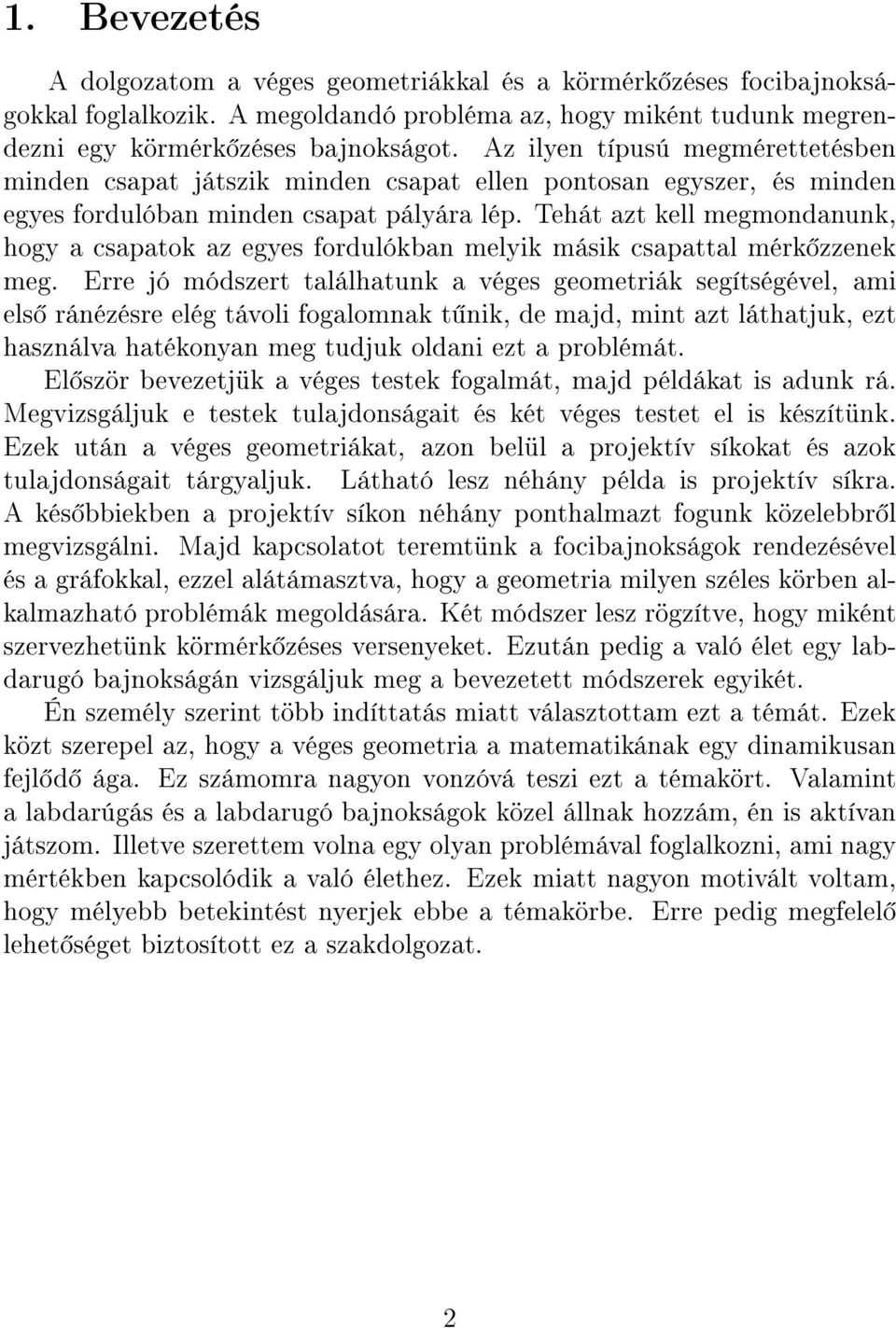 1. Bevezetés

A dolgozatom a véges geometriákkal és a körmérkőzéses focibajnokságokkal foglalkozik. A megoldandó probléma az, hogy miként tudunk megrendezni egy körmérkőzéses bajnokságot. Az ilyen típusú megmérettetésben minden csapat játszik minden csapat ellen pontosan egyszer, és minden egyes fordulóban minden csapat pályára lép. Tehát azt kell megmondanunk, hogy a csapatok az egyes fordulókban melyik másik csapattal mérkőzzenek meg. Erre jó módszert találhatunk a véges geometriák segítségével, ami első ránézésre elég távoli fogalomnak tűnik, de majd, mint azt láthatjuk, ezt használva hatékonyan meg tudjuk oldani ezt a problémát.

Először bevezetjük a véges testek fogalmát, majd példákat is adunk rá. Megvizsgáljuk e testek tulajdonságait és két véges testet el is készítünk. Ezek után a véges geometriákat, azon belül a projektív síkokat és azok tulajdonságait tárgyaljuk. Látható lesz néhány példa is projektív síkra. A későbbiekben a projektív síkon néhány ponthalmazt fogunk közelebbről megvizsgálni. Majd kapcsolatot teremtünk a focibajnokságok rendezésével és a gráfokkal, ezzel alátámasztva, hogy a geometria milyen széles körben alkalmazható problémák megoldására. Két módszer lesz rögzítve, hogy miként szervezhetünk körmérkőzéses versenyeket. Ezután pedig a való élet egy labdarugó bajnokságán vizsgáljuk meg a bevezetett módszerek egyikét.

Én személy szerint több indíttatás miatt választottam ezt a témát. Ezek közt szerepel az, hogy a véges geometria a matematikának egy dinamikusan fejlődő ága. Ez számomra nagyon vonzóvá teszi ezt a témakört. Valamint a labdarúgás és a labdarugó bajnokságok közel állnak hozzám, én is aktívan játszom. Illetve szerettem volna egy olyan problémával foglalkozni, ami nagy mértékben kapcsolódik a való élethez. Ezek miatt nagyon motivált voltam, hogy mélyebb betekintést nyerjek ebbe a témakörbe. Erre pedig megfelelő lehetőséget biztosított ez a szakdolgozat.

2